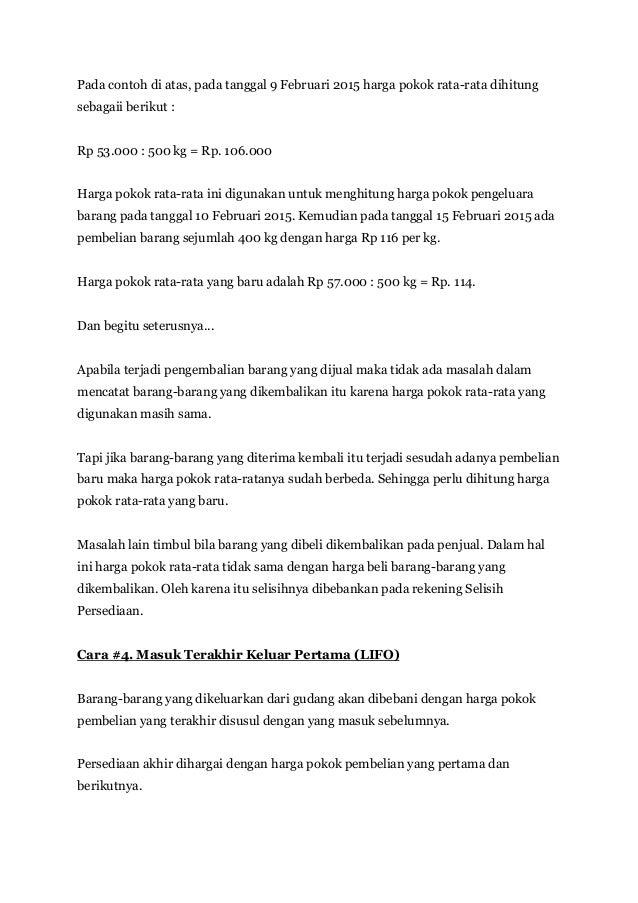 Pada contoh di atas, pada tanggal 9 Februari 2015 harga pokok rata-rata dihitung sebagaii berikut :

Rp 53.000 : 500 kg = Rp. 106.000

Harga pokok rata-rata ini digunakan untuk menghitung harga pokok pengeluara barang pada tanggal 10 Februari 2015. Kemudian pada tanggal 15 Februari 2015 ada pembelian barang sejumlah 400 kg dengan harga Rp 116 per kg.

Harga pokok rata-rata yang baru adalah Rp 57.000 : 500 kg = Rp. 114.

Dan begitu seterusnya...

Apabila terjadi pengembalian barang yang dijual maka tidak ada masalah dalam mencatat barang-barang yang dikembalikan itu karena harga pokok rata-rata yang digunakan masih sama.

Tapi jika barang-barang yang diterima kembali itu terjadi sesudah adanya pembelian baru maka harga pokok rata-ratanya sudah berbeda. Sehingga perlu dihitung harga pokok rata-rata yang baru.

Masalah lain timbul bila barang yang dibeli dikembalikan pada penjual. Dalam hal ini harga pokok rata-rata tidak sama dengan harga beli barang-barang yang dikembalikan. Oleh karena itu selisihnya dibebankan pada rekening Selisih Persediaan.

Cara #4. Masuk Terakhir Keluar Pertama (LIFO)

Barang-barang yang dikeluarkan dari gudang akan dibebani dengan harga pokok pembelian yang terakhir disusul dengan yang masuk sebelumnya.

Persediaan akhir dihargai dengan harga pokok pembelian yang pertama dan berikutnya.